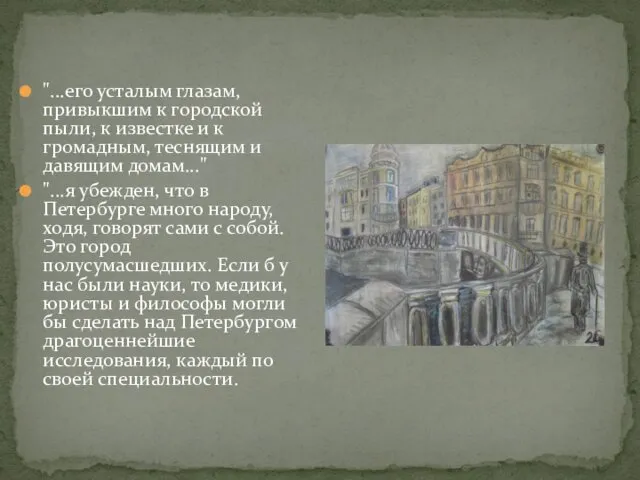 "...его усталым глазам, привыкшим к городской пыли, к известке и к громадным, теснящим и давящим домам..."

"...я убежден, что в Петербурге много народу, ходя, говорят сами с собой. Это город полусумасшедших. Если б у нас были науки, то медики, юристы и философы могли бы сделать над Петербургом драгоценнейшие исследования, каждый по своей специальности.